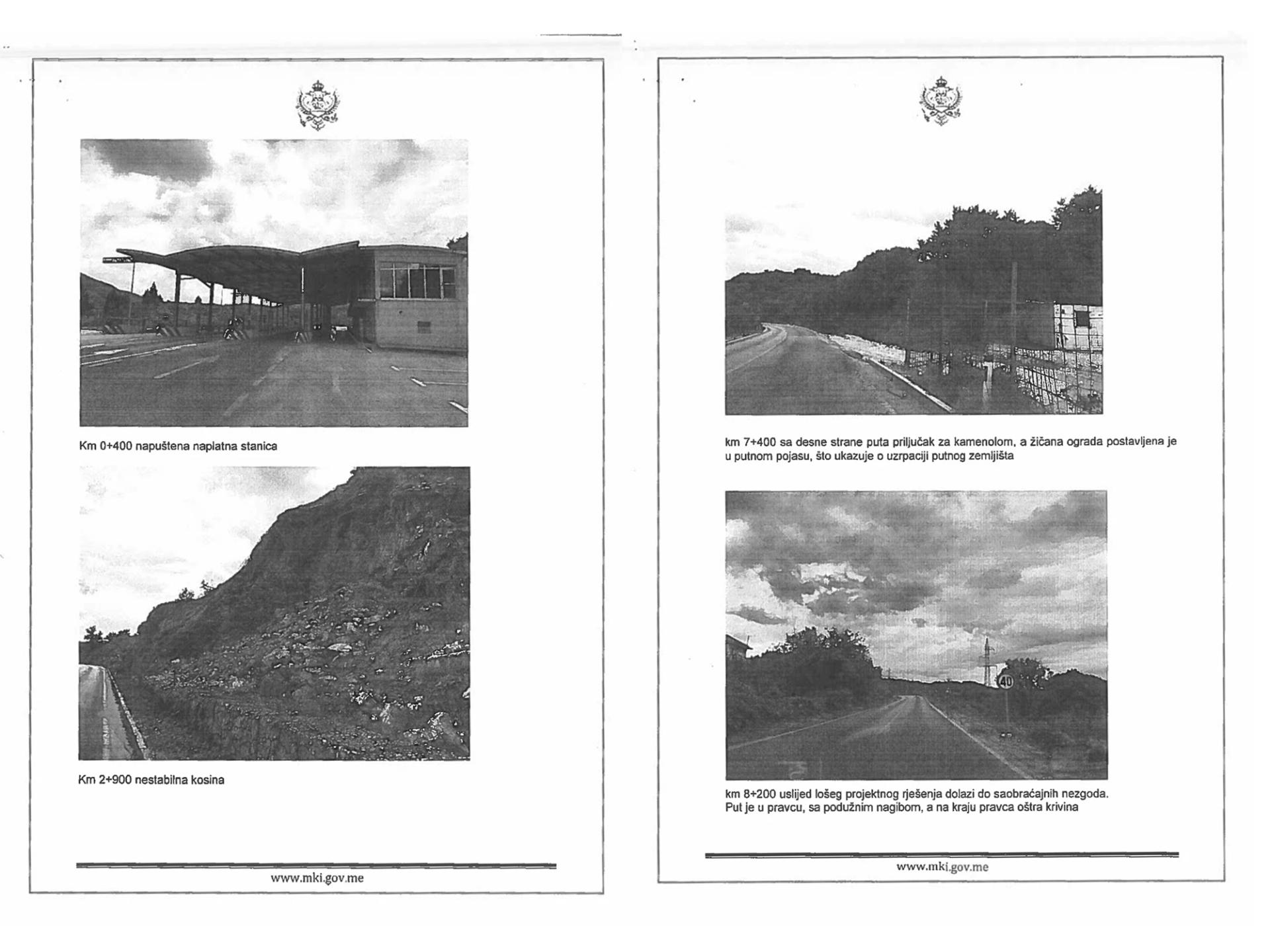 Km 0+400 napuštena naplatna stanica

Km 2+900 nestabilna kosina

www.mki.gov.me

km 7+400 sa desne strane puta priljučak za kamenolom, a žičana ograda postavljena je u putnom pojasu, što ukazuje o uzrpaciji putnog zemljišta

40

km 8+200 uslijed lošeg projektnog rješenja dolazi do saobraćajnih nezgoda. Put je u pravcu, sa podužnim nagibom, a na kraju pravca oštra krivina

www.mki.gov.me